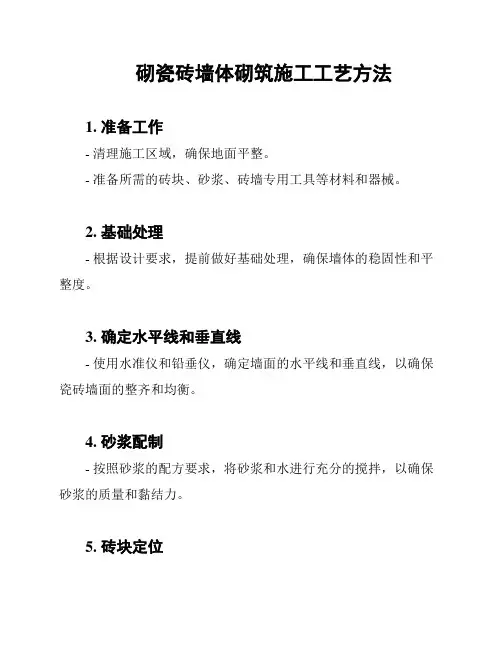 砌瓷砖墙体砌筑施工工艺方法

1. 准备工作

- 清理施工区域，确保地面平整。

- 准备所需的砖块、砂浆、砖墙专用工具等材料和器械。

2. 基础处理

- 根据设计要求，提前做好基础处理，确保墙体的稳固性和平整度。

3. 确定水平线和垂直线

- 使用水准仪和铅垂仪，确定墙面的水平线和垂直线，以确保瓷砖墙面的整齐和均衡。

4. 砂浆配制

- 按照砂浆的配方要求，将砂浆和水进行充分的搅拌，以确保砂浆的质量和黏结力。

5. 砖块定位